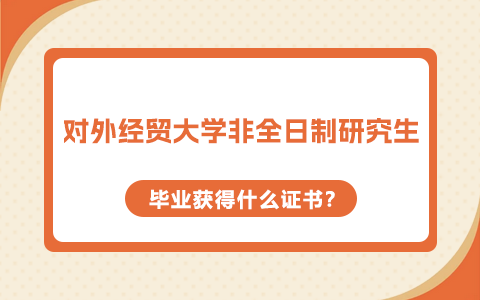 对外经贸大学非全日制研究生

毕业获得什么证书?